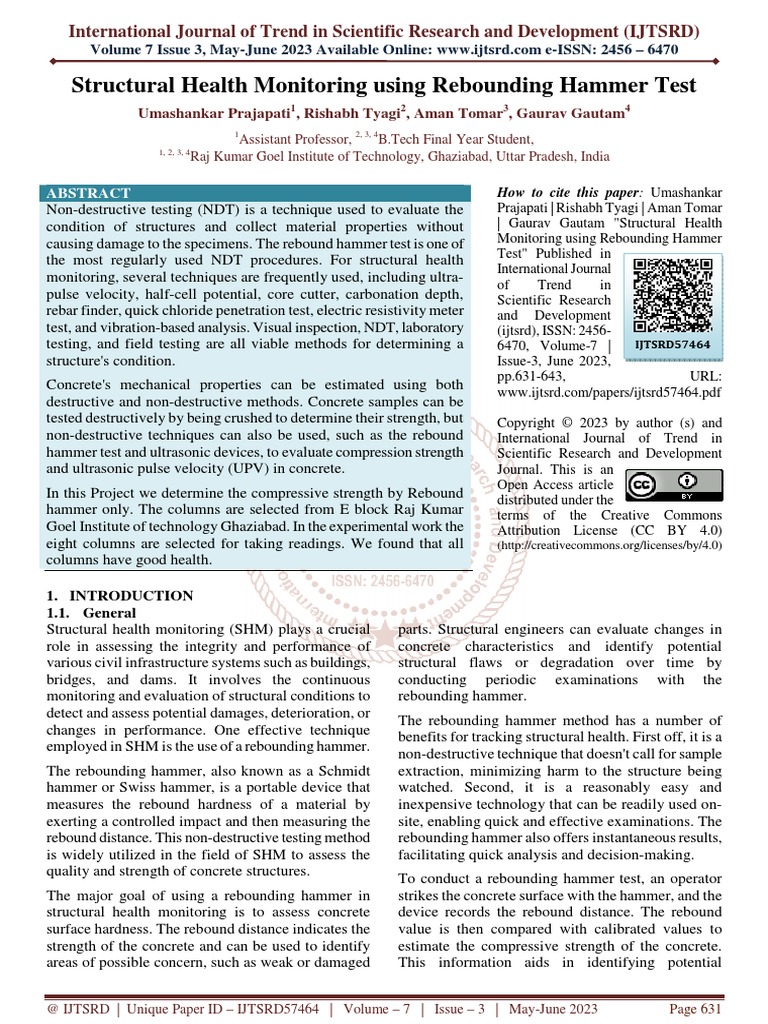 International Journal of Trend in Scientific Research and Development (IJTSRD)
Volume 7 Issue 3, May-June 2023 Available Online: www.ijtsrd.com e-ISSN: 2456 – 6470

Structural Health Monitoring using Rebounding Hammer Test

Umashankar Prajapati$^1$, Rishabh Tyagi$^2$, Aman Tomar$^3$, Gaurav Gautam$^4$

$^1$Assistant Professor, $^{2, 3, 4}$B.Tech Final Year Student,
$^{1, 2, 3, 4}$Raj Kumar Goel Institute of Technology, Ghaziabad, Uttar Pradesh, India

ABSTRACT
Non-destructive testing (NDT) is a technique used to evaluate the condition of structures and collect material properties without causing damage to the specimens. The rebound hammer test is one of the most regularly used NDT procedures. For structural health monitoring, several techniques are frequently used, including ultra-pulse velocity, half-cell potential, core cutter, carbonation depth, rebar finder, quick chloride penetration test, electric resistivity meter test, and vibration-based analysis. Visual inspection, NDT, laboratory testing, and field testing are all viable methods for determining a structure's condition.

Concrete's mechanical properties can be estimated using both destructive and non-destructive methods. Concrete samples can be tested destructively by being crushed to determine their strength, but non-destructive techniques can also be used, such as the rebound hammer test and ultrasonic devices, to evaluate compression strength and ultrasonic pulse velocity (UPV) in concrete.

In this Project we determine the compressive strength by Rebound hammer only. The columns are selected from E block Raj Kumar Goel Institute of technology Ghaziabad. In the experimental work the eight columns are selected for taking readings. We found that all columns have good health.

How to cite this paper: Umashankar Prajapati | Rishabh Tyagi | Aman Tomar | Gaurav Gautam "Structural Health Monitoring using Rebounding Hammer Test" Published in International Journal of Trend in Scientific Research and Development (ijtsrd), ISSN: 2456-6470, Volume-7 | Issue-3, June 2023, pp.631-643, URL: www.ijtsrd.com/papers/ijtsrd57464.pdf

IJTSRD57464

Copyright © 2023 by author (s) and International Journal of Trend in Scientific Research and Development Journal. This is an Open Access article distributed under the terms of the Creative Commons Attribution License (CC BY 4.0) (http://creativecommons.org/licenses/by/4.0)

ISSN: 2456-6470

1. INTRODUCTION
1.1. General
Structural health monitoring (SHM) plays a crucial role in assessing the integrity and performance of various civil infrastructure systems such as buildings, bridges, and dams. It involves the continuous monitoring and evaluation of structural conditions to detect and assess potential damages, deterioration, or changes in performance. One effective technique employed in SHM is the use of a rebounding hammer.

The rebounding hammer, also known as a Schmidt hammer or Swiss hammer, is a portable device that measures the rebound hardness of a material by exerting a controlled impact and then measuring the rebound distance. This non-destructive testing method is widely utilized in the field of SHM to assess the quality and strength of concrete structures.

The major goal of using a rebounding hammer in structural health monitoring is to assess concrete surface hardness. The rebound distance indicates the strength of the concrete and can be used to identify areas of possible concern, such as weak or damaged parts. Structural engineers can evaluate changes in concrete characteristics and identify potential structural flaws or degradation over time by conducting periodic examinations with the rebounding hammer.

The rebounding hammer method has a number of benefits for tracking structural health. First off, it is a non-destructive technique that doesn't call for sample extraction, minimizing harm to the structure being watched. Second, it is a reasonably easy and inexpensive technology that can be readily used on-site, enabling quick and effective examinations. The rebounding hammer also offers instantaneous results, facilitating quick analysis and decision-making.

To conduct a rebounding hammer test, an operator strikes the concrete surface with the hammer, and the device records the rebound distance. The rebound value is then compared with calibrated values to estimate the compressive strength of the concrete. This information aids in identifying potential

@ IJTSRD | Unique Paper ID – IJTSRD57464 | Volume – 7 | Issue – 3 | May-June 2023 Page 631